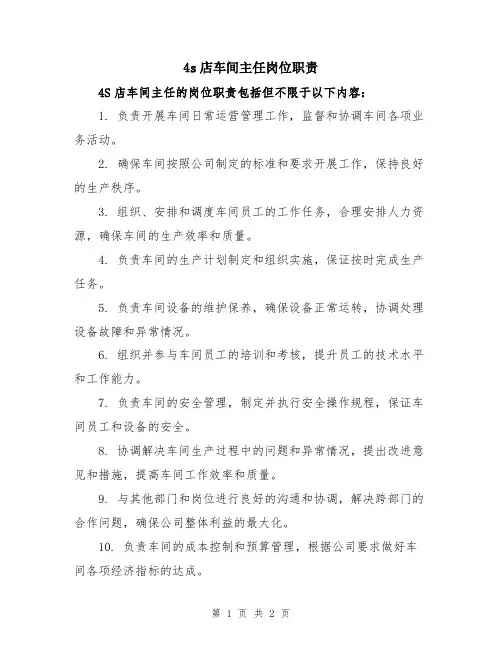 4s 店车间主任岗位职责

4S 店车间主任的岗位职责包括但不限于以下内容：

1. 负责开展车间日常运营管理工作，监督和协调车间各项业务活动。

2. 确保车间按照公司制定的标准和要求开展工作，保持良好的生产秩序。

3. 组织、安排和调度车间员工的工作任务，合理安排人力资源，确保车间的生产效率和质量。

4. 负责车间的生产计划制定和组织实施，保证按时完成生产任务。

5. 负责车间设备的维护保养，确保设备正常运转，协调处理设备故障和异常情况。

6. 组织并参与车间员工的培训和考核，提升员工的技术水平和工作能力。

7. 负责车间的安全管理，制定并执行安全操作规程，保证车间员工和设备的安全。

8. 协调解决车间生产过程中的问题和异常情况，提出改进意见和措施，提高车间工作效率和质量。

9. 与其他部门和岗位进行良好的沟通和协调，解决跨部门的合作问题，确保公司整体利益的最大化。

10. 负责车间的成本控制和预算管理，根据公司要求做好车间各项经济指标的达成。

第 1 页 共 2 页